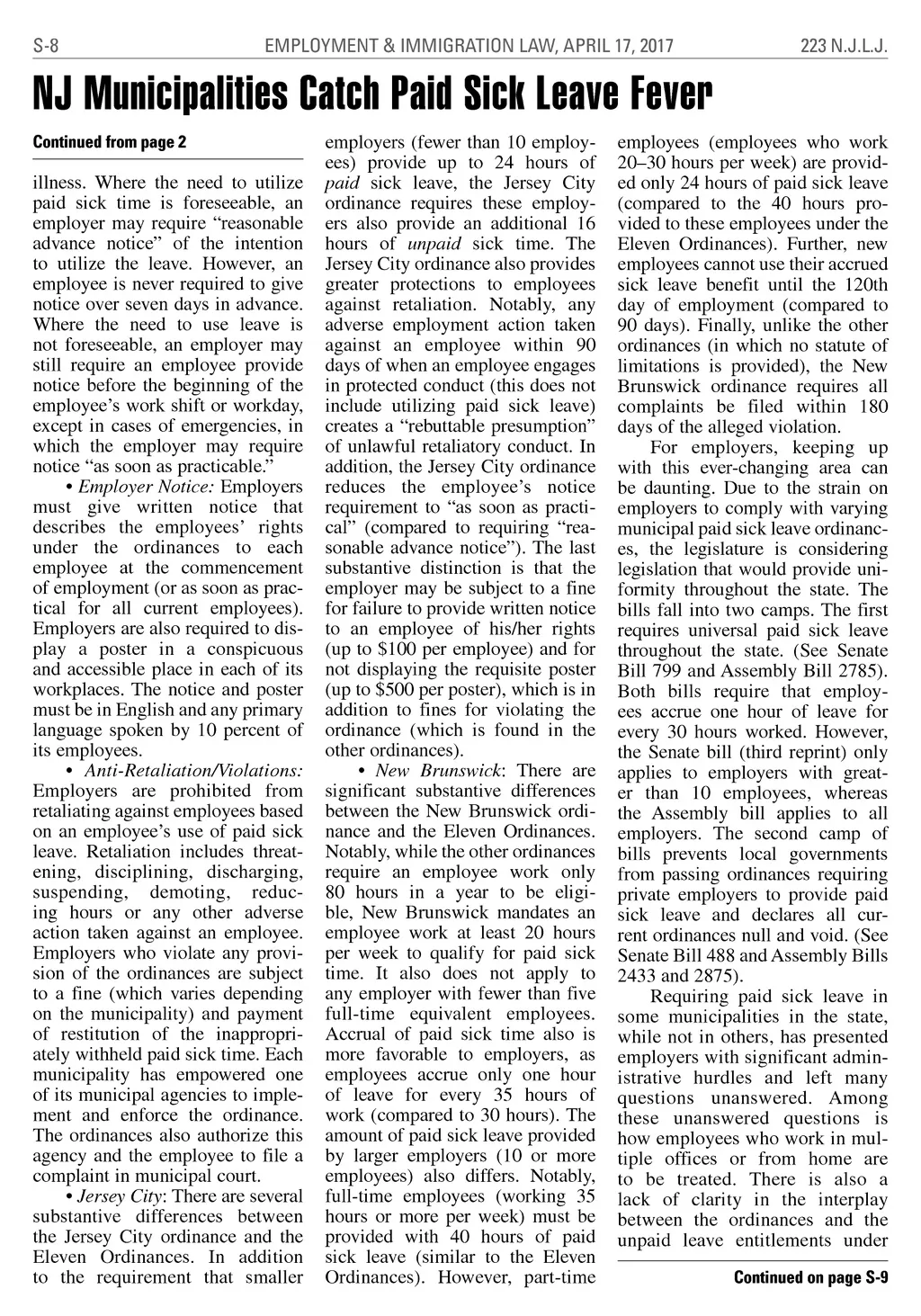 S-8 EMPLOYMENT & IMMIGRATION LAW, APRIL 17, 2017 223 N.J.L.J.

NJ Municipalities Catch Paid Sick Leave Fever

Continued from page 2

illness. Where the need to utilize paid sick time is foreseeable, an employer may require "reasonable advance notice" of the intention to utilize the leave. However, an employee is never required to give notice over seven days in advance. Where the need to use leave is not foreseeable, an employer may still require an employee provide notice before the beginning of the employee's work shift or workday, except in cases of emergencies, in which the employer may require notice "as soon as practicable."

• Employer Notice: Employers must give written notice that describes the employees' rights under the ordinances to each employee at the commencement of employment (or as soon as practical for all current employees). Employers are also required to display a poster in a conspicuous and accessible place in each of its workplaces. The notice and poster must be in English and any primary language spoken by 10 percent of its employees.

• Anti-Retaliation/Violations: Employers are prohibited from retaliating against employees based on an employee's use of paid sick leave. Retaliation includes threatening, disciplining, discharging, suspending, demoting, reducing hours or any other adverse action taken against an employee. Employers who violate any provision of the ordinances are subject to a fine (which varies depending on the municipality) and payment of restitution of the inappropriately withheld paid sick time. Each municipality has empowered one of its municipal agencies to implement and enforce the ordinance. The ordinances also authorize this agency and the employee to file a complaint in municipal court.

• Jersey City: There are several substantive differences between the Jersey City ordinance and the Eleven Ordinances. In addition to the requirement that smaller employers (fewer than 10 employees) provide up to 24 hours of paid sick leave, the Jersey City ordinance requires these employers also provide an additional 16 hours of unpaid sick time. The Jersey City ordinance also provides greater protections to employees against retaliation. Notably, any adverse employment action taken against an employee within 90 days of when an employee engages in protected conduct (this does not include utilizing paid sick leave) creates a "rebuttable presumption" of unlawful retaliatory conduct. In addition, the Jersey City ordinance reduces the employee's notice requirement to "as soon as practical" (compared to requiring "reasonable advance notice"). The last substantive distinction is that the employer may be subject to a fine for failure to provide written notice to an employee of his/her rights (up to $100 per employee) and for not displaying the requisite poster (up to $500 per poster), which is in addition to fines for violating the ordinance (which is found in the other ordinances).

• New Brunswick: There are significant substantive differences between the New Brunswick ordinance and the Eleven Ordinances. Notably, while the other ordinances require an employee work only 80 hours in a year to be eligible, New Brunswick mandates an employee work at least 20 hours per week to qualify for paid sick time. It also does not apply to any employer with fewer than five full-time equivalent employees. Accrual of paid sick time also is more favorable to employers, as employees accrue only one hour of leave for every 35 hours of work (compared to 30 hours). The amount of paid sick leave provided by larger employers (10 or more employees) also differs. Notably, full-time employees (working 35 hours or more per week) must be provided with 40 hours of paid sick leave (similar to the Eleven Ordinances). However, part-time employees (employees who work 20–30 hours per week) are provided only 24 hours of paid sick leave (compared to the 40 hours provided to these employees under the Eleven Ordinances). Further, new employees cannot use their accrued sick leave benefit until the 120th day of employment (compared to 90 days). Finally, unlike the other ordinances (in which no statute of limitations is provided), the New Brunswick ordinance requires all complaints be filed within 180 days of the alleged violation.

For employers, keeping up with this ever-changing area can be daunting. Due to the strain on employers to comply with varying municipal paid sick leave ordinances, the legislature is considering legislation that would provide uniformity throughout the state. The bills fall into two camps. The first requires universal paid sick leave throughout the state. (See Senate Bill 799 and Assembly Bill 2785). Both bills require that employees accrue one hour of leave for every 30 hours worked. However, the Senate bill (third reprint) only applies to employers with greater than 10 employees, whereas the Assembly bill applies to all employers. The second camp of bills prevents local governments from passing ordinances requiring private employers to provide paid sick leave and declares all current ordinances null and void. (See Senate Bill 488 and Assembly Bills 2433 and 2875).

Requiring paid sick leave in some municipalities in the state, while not in others, has presented employers with significant administrative hurdles and left many questions unanswered. Among these unanswered questions is how employees who work in multiple offices or from home are to be treated. There is also a lack of clarity in the interplay between the ordinances and the unpaid leave entitlements under

Continued on page S-9